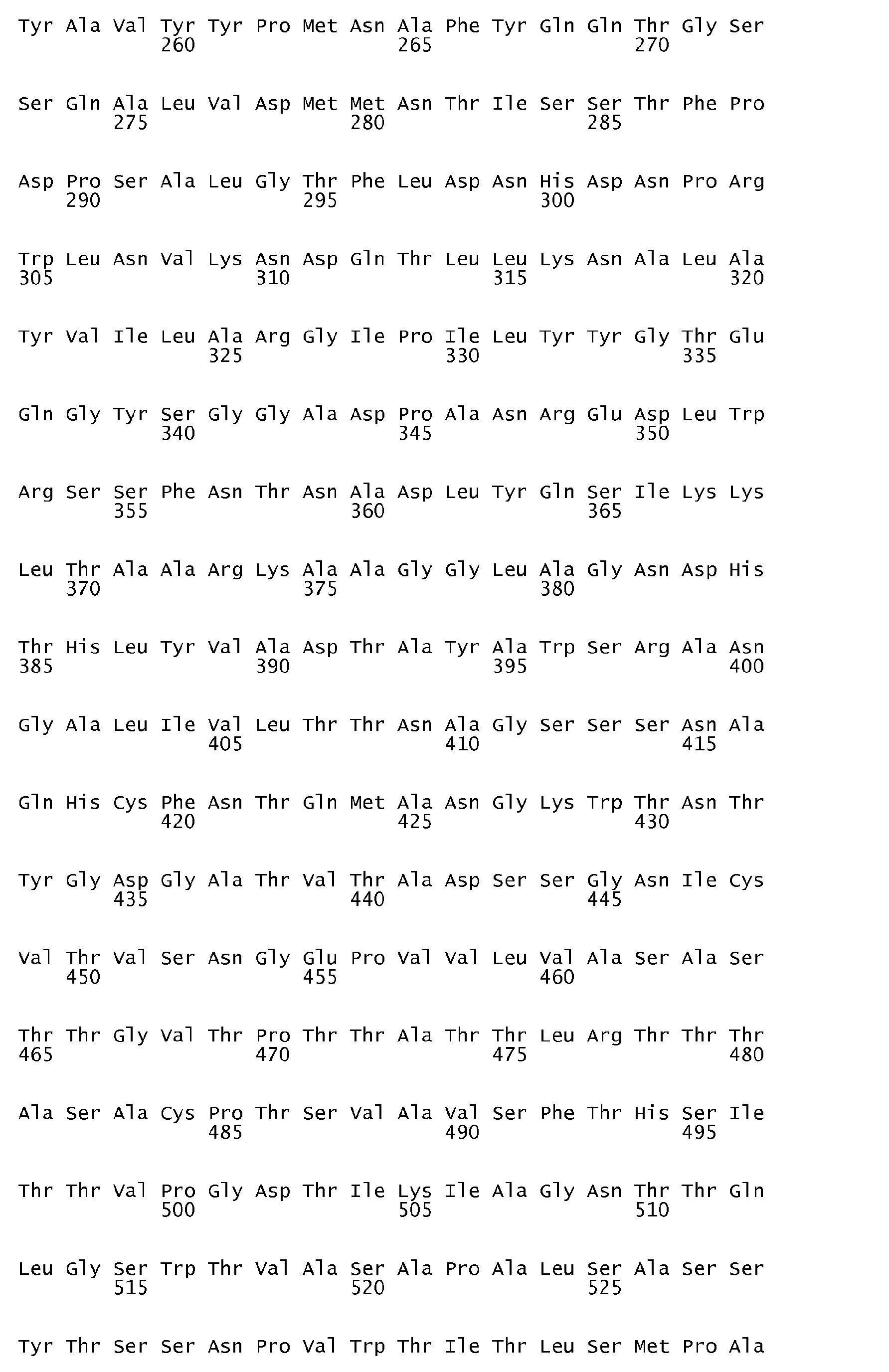 Tyr Ala Val Tyr Tyr Pro Met Asn Ala Phe Tyr Gln Gln Thr Gly Ser
260 265 270

Ser Gln Ala Leu Val Asp Met Met Asn Thr Ile Ser Ser Thr Phe Pro
275 280 285

Asp Pro Ser Ala Leu Gly Thr Phe Leu Asp Asn His Asp Asn Pro Arg
290 295 300

Trp Leu Asn Val Lys Asn Asp Gln Thr Leu Leu Lys Asn Ala Leu Ala
305 310 315 320

Tyr Val Ile Leu Ala Arg Gly Ile Pro Ile Leu Tyr Tyr Gly Thr Glu
325 330 335

Gln Gly Tyr Ser Gly Gly Ala Asp Pro Ala Asn Arg Glu Asp Leu Trp
340 345 350

Arg Ser Ser Phe Asn Thr Asn Ala Asp Leu Tyr Gln Ser Ile Lys Lys
355 360 365

Leu Thr Ala Ala Arg Lys Ala Ala Gly Gly Leu Ala Gly Asn Asp His
370 375 380

Thr His Leu Tyr Val Ala Asp Thr Ala Tyr Ala Trp Ser Arg Ala Asn
385 390 395 400

Gly Ala Leu Ile Val Leu Thr Thr Asn Ala Gly Ser Ser Ser Asn Ala
405 410 415

Gln His Cys Phe Asn Thr Gln Met Ala Asn Gly Lys Trp Thr Asn Thr
420 425 430

Tyr Gly Asp Gly Ala Thr Val Thr Ala Asp Ser Ser Gly Asn Ile Cys
435 440 445

Val Thr Val Ser Asn Gly Glu Pro Val Val Leu Val Ala Ser Ala Ser
450 455 460

Thr Thr Gly Val Thr Pro Thr Thr Ala Thr Thr Leu Arg Thr Thr Thr
465 470 475 480

Ala Ser Ala Cys Pro Thr Ser Val Ala Val Ser Phe Thr His Ser Ile
485 490 495

Thr Thr Val Pro Gly Asp Thr Ile Lys Ile Ala Gly Asn Thr Thr Gln
500 505 510

Leu Gly Ser Trp Thr Val Ala Ser Ala Pro Ala Leu Ser Ala Ser Ser
515 520 525

Tyr Thr Ser Ser Asn Pro Val Trp Thr Ile Thr Leu Ser Met Pro Ala